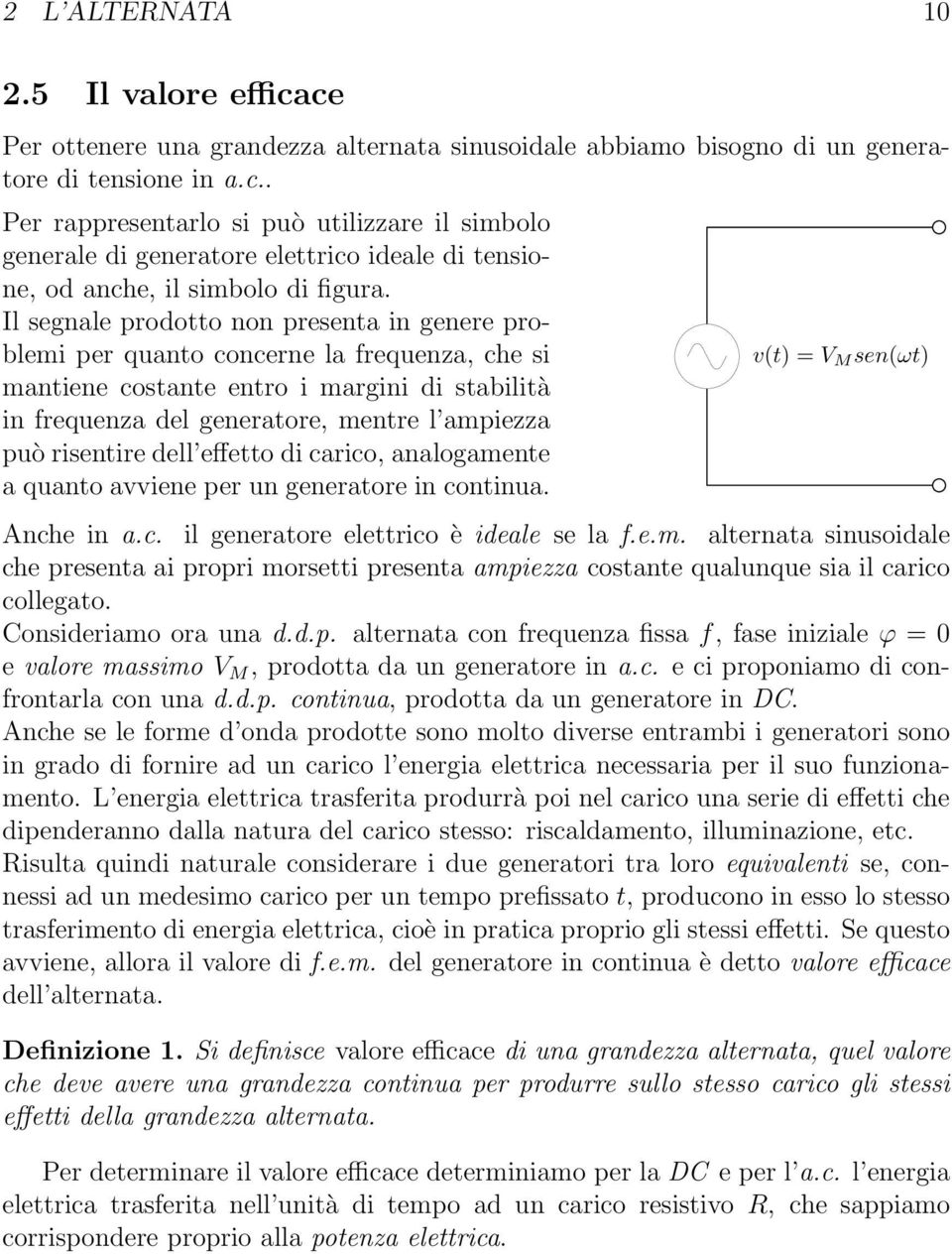 2 L'ALTERNATA 10

2.5 Il valore efficace

Per ottenere una grandezza alternata sinusoidale abbiamo bisogno di un generatore di tensione in a.c..

Per rappresentarlo si può utilizzare il simbolo generale di generatore elettrico ideale di tensione, od anche, il simbolo di figura. Il segnale prodotto non presenta in genere problemi per quanto concerne la frequenza, che si mantiene costante entro i margini di stabilità in frequenza del generatore, mentre l'ampiezza può risentire dell'effetto di carico, analogamente a quanto avviene per un generatore in continua.

$v(t) = V_M sen(\omega t)$

Anche in a.c. il generatore elettrico è ideale se la f.e.m. alternata sinusoidale che presenta ai propri morsetti presenta ampiezza costante qualunque sia il carico collegato.
Consideriamo ora una d.d.p. alternata con frequenza fissa $f$, fase iniziale $\varphi = 0$ e valore massimo $V_M$, prodotta da un generatore in a.c. e ci proponiamo di confrontarla con una d.d.p. continua, prodotta da un generatore in DC.
Anche se le forme d'onda prodotte sono molto diverse entrambi i generatori sono in grado di fornire ad un carico l'energia elettrica necessaria per il suo funzionamento. L'energia elettrica trasferita produrrà poi nel carico una serie di effetti che dipenderanno dalla natura del carico stesso: riscaldamento, illuminazione, etc.
Risulta quindi naturale considerare i due generatori tra loro equivalenti se, connessi ad un medesimo carico per un tempo prefissato $t$, producono in esso lo stesso trasferimento di energia elettrica, cioè in pratica proprio gli stessi effetti. Se questo avviene, allora il valore di f.e.m. del generatore in continua è detto valore efficace dell'alternata.

Definizione 1. Si definisce valore efficace di una grandezza alternata, quel valore che deve avere una grandezza continua per produrre sullo stesso carico gli stessi effetti della grandezza alternata.

Per determinare il valore efficace determiniamo per la DC e per l'a.c. l'energia elettrica trasferita nell'unità di tempo ad un carico resistivo $R$, che sappiamo corrispondere proprio alla potenza elettrica.